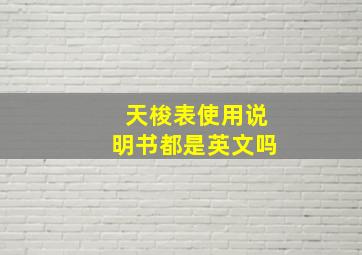 天梭表使用说明书都是英文吗